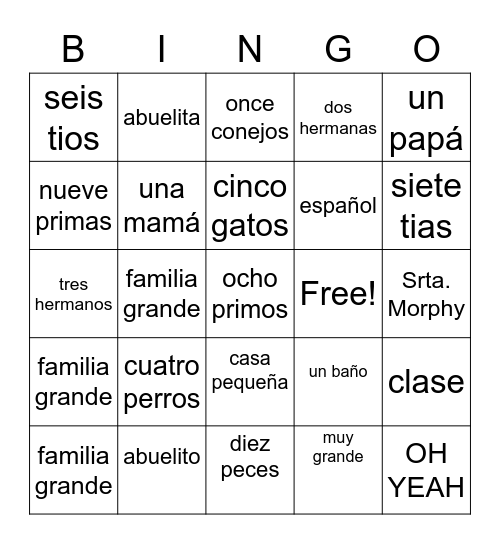 | B | I | N | G | O |
|---|---|---|---|---|
| seis tios | abuelita | once conejos | dos hermanas | un papá |
| nueve primas | una mamá | cinco gatos | español | siete tias |
| tres hermanos | familia grande | ocho primos | Free! | Srta. Morphy |
| familia grande | cuatro perros | casa pequeña | un baño | clase |
| familia grande | abuelito | diez peces | muy grande | OH YEAH |